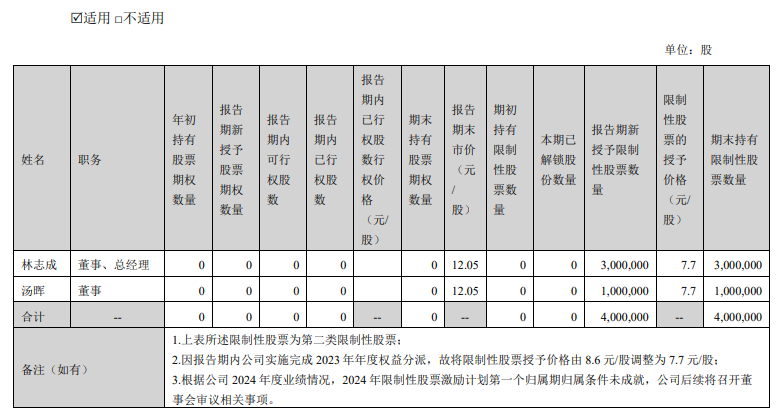 ☑适用 □不适用

单位：股

| 姓名 | 职务 | 年初持有股票期权数量 | 报告期新授予股票期权数量 | 报告期内可行权股数 | 报告期内已行权股数 | 报告期内已行权股数行权价格（元/股） | 期末持有股票期权数量 | 报告期末市价（元/股） | 期初持有限制性股票数量 | 本期已解锁股份数量 | 报告期新授予限制性股票数量 | 限制性股票的授予价格（元/股） | 期末持有限制性股票数量 |
|---|---|---|---|---|---|---|---|---|---|---|---|---|---|
| 林志成 | 董事、总经理 | 0 | 0 | 0 | 0 | | 0 | 12.05 | 0 | 0 | 3,000,000 | 7.7 | 3,000,000 |
| 汤晖 | 董事 | 0 | 0 | 0 | 0 | | 0 | 12.05 | 0 | 0 | 1,000,000 | 7.7 | 1,000,000 |
| 合计 | -- | 0 | 0 | 0 | 0 | -- | 0 | -- | 0 | 0 | 4,000,000 | -- | 4,000,000 |
| 备注（如有） | 1.上表所述限制性股票为第二类限制性股票；<br>2.因报告期内公司实施完成 2023 年年度权益分派，故将限制性股票授予价格由 8.6 元/股调整为 7.7 元/股；<br>3.根据公司 2024 年度业绩情况，2024 年限制性股票激励计划第一个归属期归属条件未成就，公司后续将召开董事会审议相关事项。 | | | | | | | | | | | | |